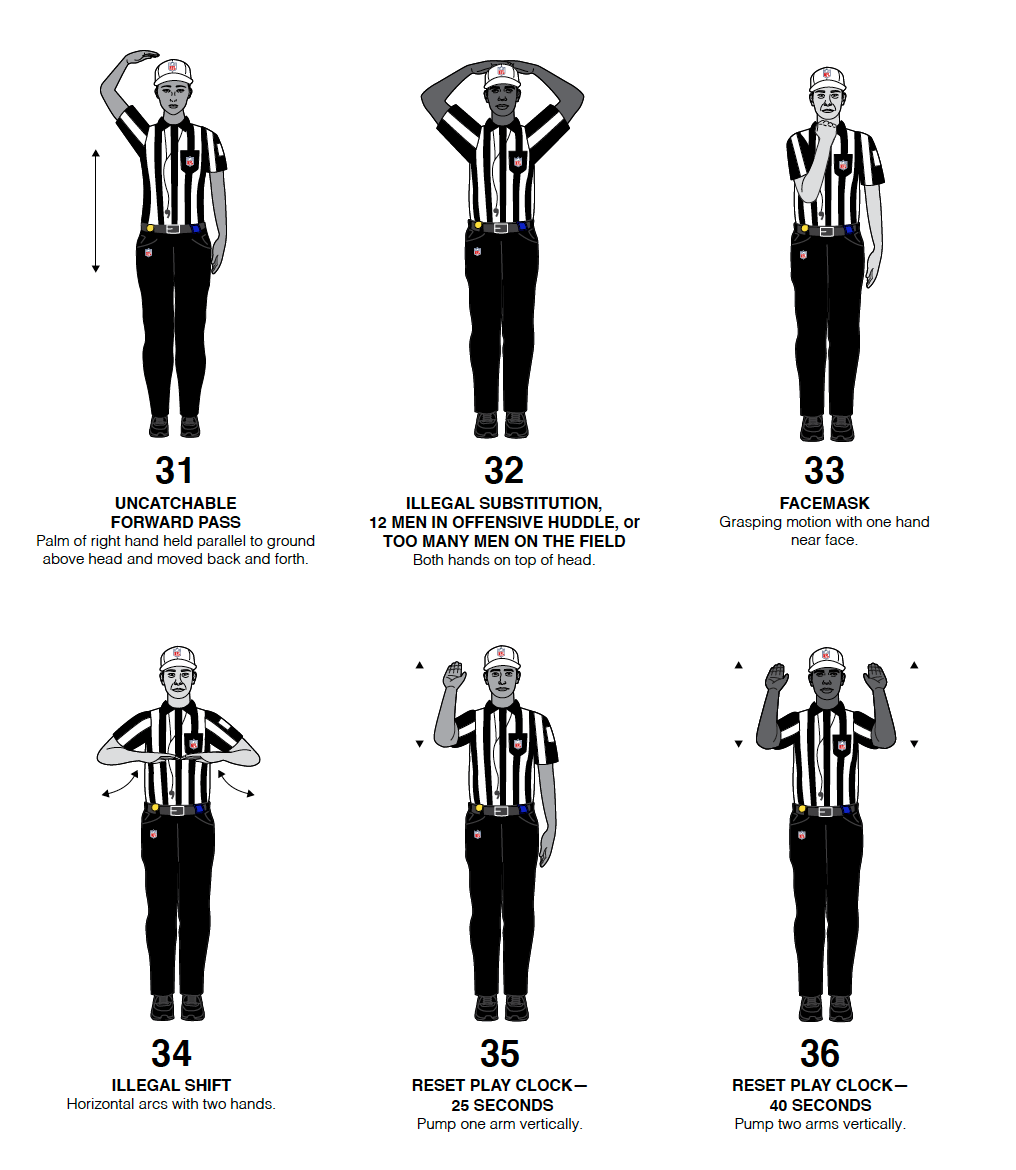 31
UNCATCHABLE FORWARD PASS
Palm of right hand held parallel to ground above head and moved back and forth.

32
ILLEGAL SUBSTITUTION, 12 MEN IN OFFENSIVE HUDDLE, or TOO MANY MEN ON THE FIELD
Both hands on top of head.

33
FACEMASK
Grasping motion with one hand near face.

34
ILLEGAL SHIFT
Horizontal arcs with two hands.

35
RESET PLAY CLOCK— 25 SECONDS
Pump one arm vertically.

36
RESET PLAY CLOCK— 40 SECONDS
Pump two arms vertically.